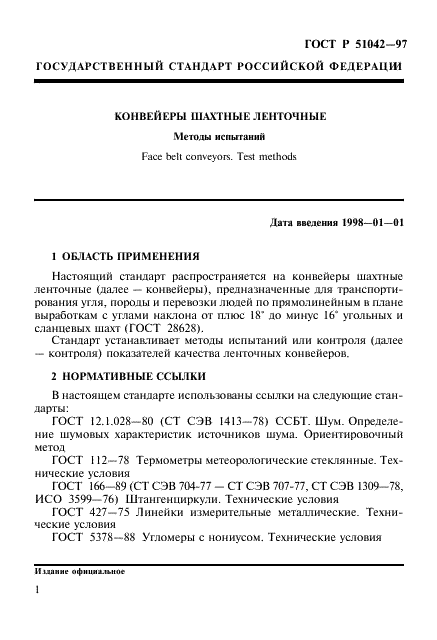 ГОСТ Р 51042—97

ГОСУДАРСТВЕННЫЙ СТАНДАРТ РОССИЙСКОЙ ФЕДЕРАЦИИ

КОНВЕЙЕРЫ ШАХТНЫЕ ЛЕНТОЧНЫЕ

Методы испытаний

Face belt conveyors. Test methods

Дата введения 1998—01—01

1 ОБЛАСТЬ ПРИМЕНЕНИЯ

Настоящий стандарт распространяется на конвейеры шахтные ленточные (далее — конвейеры), предназначенные для транспортирования угля, породы и перевозки людей по прямолинейным в плане выработкам с углами наклона от плюс 18° до минус 16° угольных и сланцевых шахт (ГОСТ 28628).

Стандарт устанавливает методы испытаний или контроля (далее — контроля) показателей качества ленточных конвейеров.

2 НОРМАТИВНЫЕ ССЫЛКИ

В настоящем стандарте использованы ссылки на следующие стандарты:

ГОСТ 12.1.028—80 (СТ СЭВ 1413—78) ССБТ. Шум. Определение шумовых характеристик источников шума. Ориентировочный метод

ГОСТ 112—78 Термометры метеорологические стеклянные. Технические условия

ГОСТ 166—89 (СТ СЭВ 704-77 — СТ СЭВ 707-77, СТ СЭВ 1309—78, ИСО 3599—76) Штангенциркули. Технические условия

ГОСТ 427—75 Линейки измерительные металлические. Технические условия

ГОСТ 5378—88 Угломеры с нониусом. Технические условия

Издание официальное

1